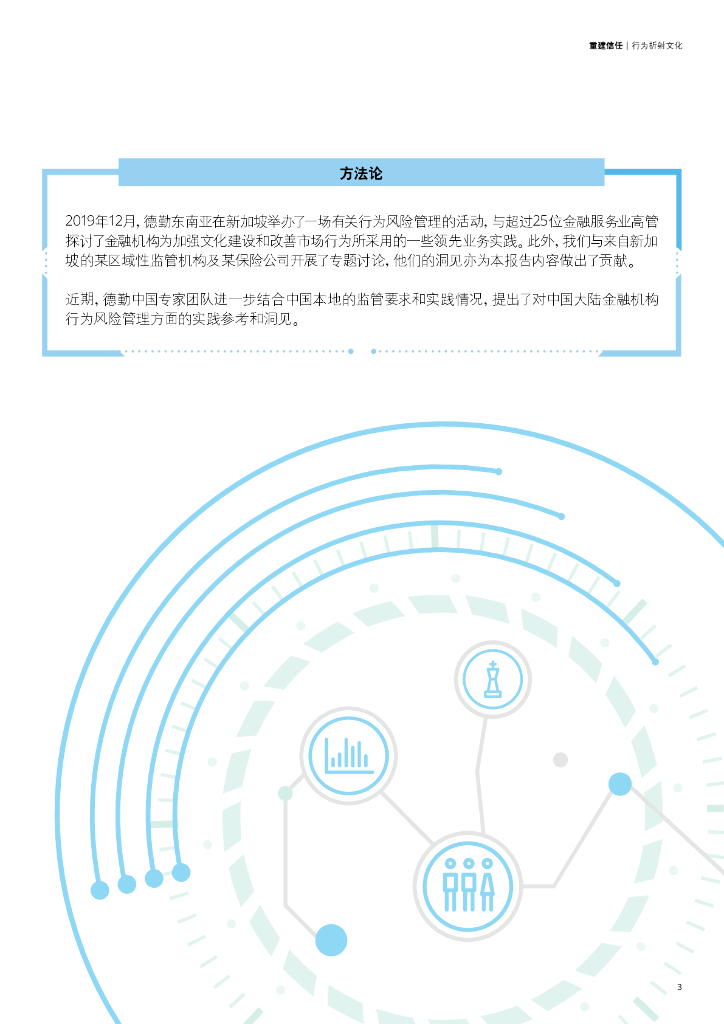 重建信任 | 行为折射文化

方法论

2019年12月，德勤东南亚在新加坡举办了一场有关行为风险管理的活动，与超过25位金融服务业高管探讨了金融机构为加强文化建设和改善市场行为所采用的一些领先业务实践。此外，我们与来自新加坡的某区域性监管机构及某保险公司开展了专题讨论，他们的洞见亦为本报告内容做出了贡献。

近期，德勤中国专家团队进一步结合中国本地的监管要求和实践情况，提出了对中国大陆金融机构行为风险管理方面的实践参考和洞见。

3